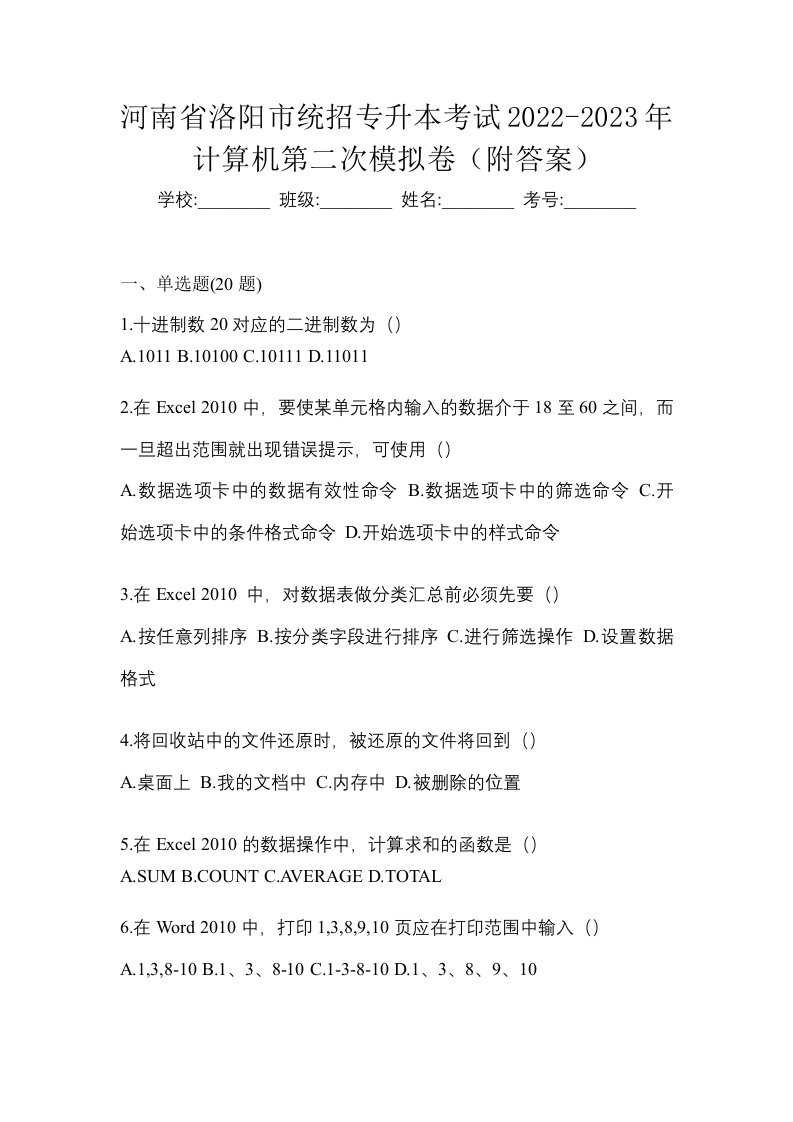 河南省洛阳市统招专升本考试2022-2023年计算机第二次模拟卷（附答案）

学校:________ 班级:________ 姓名:________ 考号:________

一、单选题(20 题)

1.十进制数 20 对应的二进制数为（）
A.1011 B.10100 C.10111 D.11011

2.在 Excel 2010 中，要使某单元格内输入的数据介于 18 至 60 之间，而一旦超出范围就出现错误提示，可使用（）

A.数据选项卡中的数据有效性命令 B.数据选项卡中的筛选命令 C.开始选项卡中的条件格式命令 D.开始选项卡中的样式命令

3.在 Excel 2010 中，对数据表做分类汇总前必须先要（）

A.按任意列排序 B.按分类字段进行排序 C.进行筛选操作 D.设置数据格式

4.将回收站中的文件还原时，被还原的文件将回到（）

A.桌面上 B.我的文档中 C.内存中 D.被删除的位置

5.在 Excel 2010 的数据操作中，计算求和的函数是（）
A.SUM B.COUNT C.AVERAGE D.TOTAL

6.在 Word 2010 中，打印 1,3,8,9,10 页应在打印范围中输入（）

A.1,3,8-10 B.1、3、8-10 C.1-3-8-10 D.1、3、8、9、10